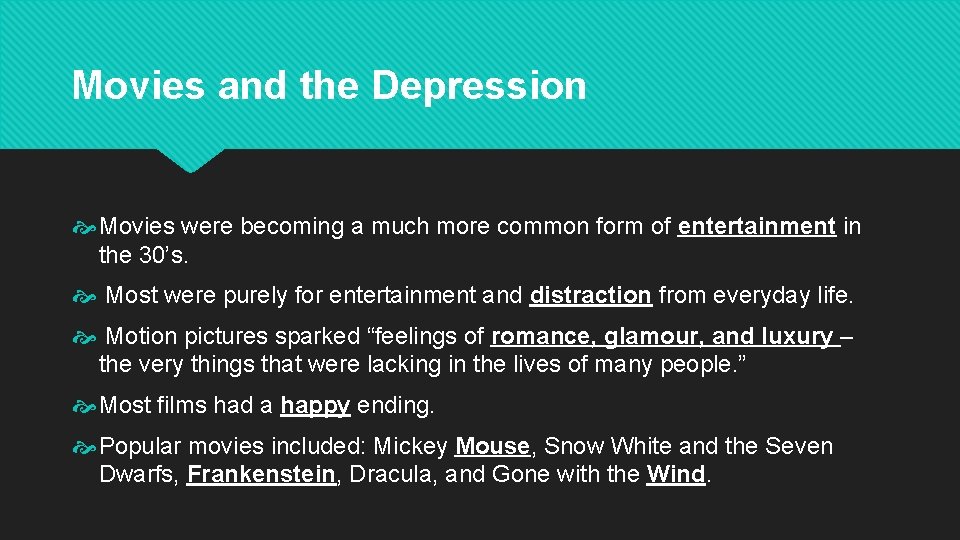 Movies and the Depression

Movies were becoming a much more common form of entertainment in the 30’s.

Most were purely for entertainment and distraction from everyday life.

Motion pictures sparked “feelings of romance, glamour, and luxury – the very things that were lacking in the lives of many people.”

Most films had a happy ending.

Popular movies included: Mickey Mouse, Snow White and the Seven Dwarfs, Frankenstein, Dracula, and Gone with the Wind.